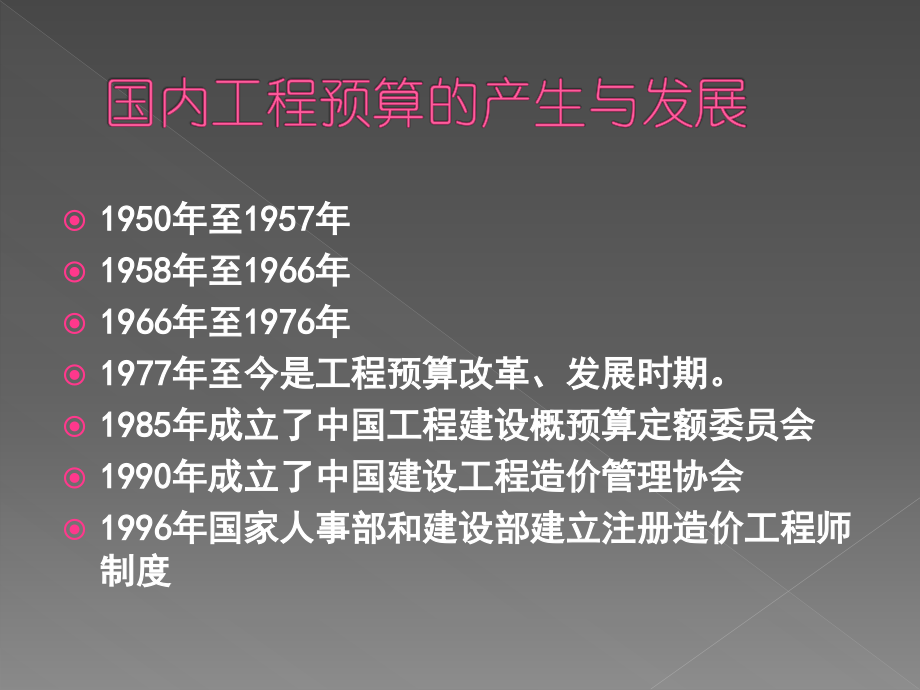 国内工程预算的产生与发展

1950年至1957年
1958年至1966年
1966年至1976年
1977年至今是工程预算改革、发展时期。
1985年成立了中国工程建设概预算定额委员会
1990年成立了中国建设工程造价管理协会
1996年国家人事部和建设部建立注册造价工程师制度